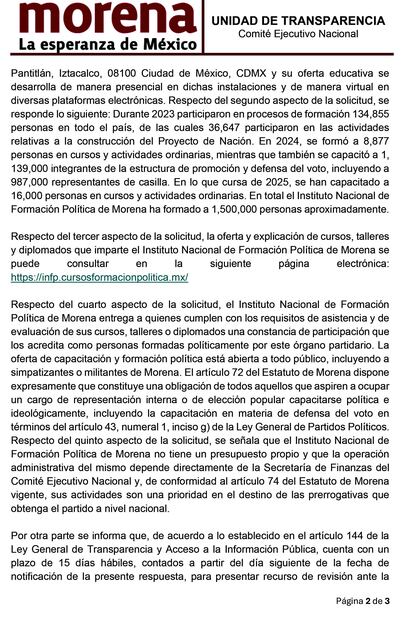 morena
La esperanza de México

UNIDAD DE TRANSPARENCIA
Comité Ejecutivo Nacional

Pantitlán, Iztacalco, 08100 Ciudad de México, CDMX y su oferta educativa se desarrolla de manera presencial en dichas instalaciones y de manera virtual en diversas plataformas electrónicas. Respecto del segundo aspecto de la solicitud, se responde lo siguiente: Durante 2023 participaron en procesos de formación 134,855 personas en todo el país, de las cuales 36,647 participaron en las actividades relativas a la construcción del Proyecto de Nación. En 2024, se formó a 8,877 personas en cursos y actividades ordinarias, mientras que también se capacitó a 1, 139,000 integrantes de la estructura de promoción y defensa del voto, incluyendo a 987,000 representantes de casilla. En lo que cursa de 2025, se han capacitado a 16,000 personas en cursos y actividades ordinarias. En total el Instituto Nacional de Formación Política de Morena ha formado a 1,500,000 personas aproximadamente.

Respecto del tercer aspecto de la solicitud, la oferta y explicación de cursos, talleres y diplomados que imparte el Instituto Nacional de Formación Política de Morena se puede consultar en la siguiente página electrónica: https://infp.cursosformacionpolitica.mx/

Respecto del cuarto aspecto de la solicitud, el Instituto Nacional de Formación Política de Morena entrega a quienes cumplen con los requisitos de asistencia y de evaluación de sus cursos, talleres o diplomados una constancia de participación que los acredita como personas formadas políticamente por este órgano partidario. La oferta de capacitación y formación política está abierta a todo público, incluyendo a simpatizantes o militantes de Morena. El artículo 72 del Estatuto de Morena dispone expresamente que constituye una obligación de todos aquellos que aspiren a ocupar un cargo de representación interna o de elección popular capacitarse política e ideológicamente, incluyendo la capacitación en materia de defensa del voto en términos del artículo 43, numeral 1, inciso g) de la Ley General de Partidos Políticos. Respecto del quinto aspecto de la solicitud, se señala que el Instituto Nacional de Formación Política de Morena no tiene un presupuesto propio y que la operación administrativa del mismo depende directamente de la Secretaría de Finanzas del Comité Ejecutivo Nacional y, de conformidad al artículo 74 del Estatuto de Morena vigente, sus actividades son una prioridad en el destino de las prerrogativas que obtenga el partido a nivel nacional.

Por otra parte se informa que, de acuerdo a lo establecido en el artículo 144 de la Ley General de Transparencia y Acceso a la Información Pública, cuenta con un plazo de 15 días hábiles, contados a partir del día siguiente de la fecha de notificación de la presente respuesta, para presentar recurso de revisión ante la

Página 2 de 3